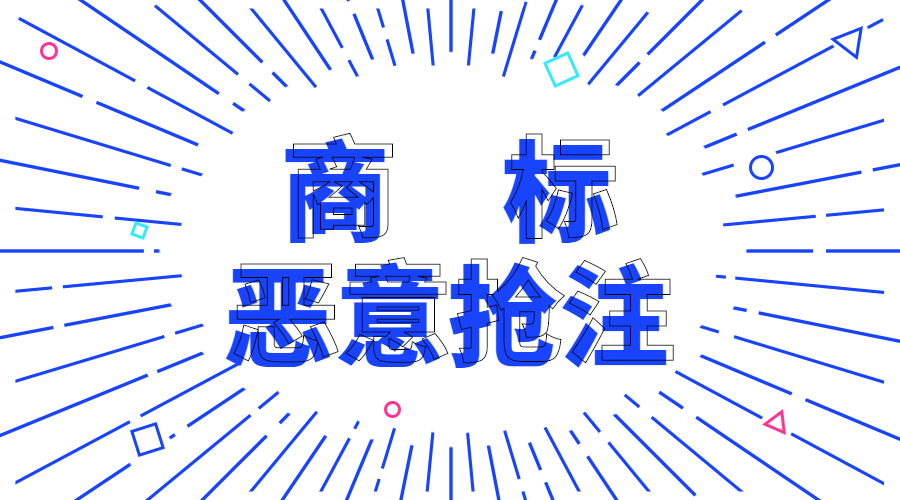 商 标
恶意抢注